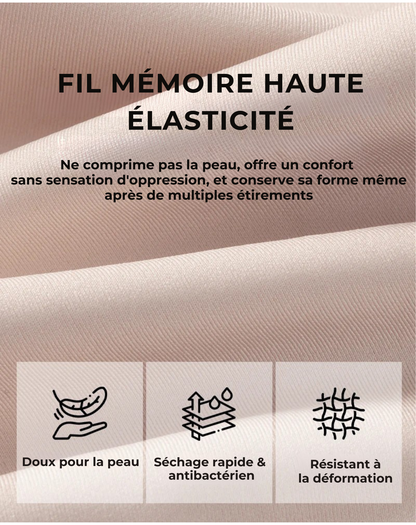 FIL MÉMOIRE HAUTE ÉLASTICITÉ

Ne comprime pas la peau, offre un confort sans sensation d'oppression, et conserve sa forme même après de multiples étirements

Doux pour la peau

Séchage rapide & antibactérien

Résistant à la déformation